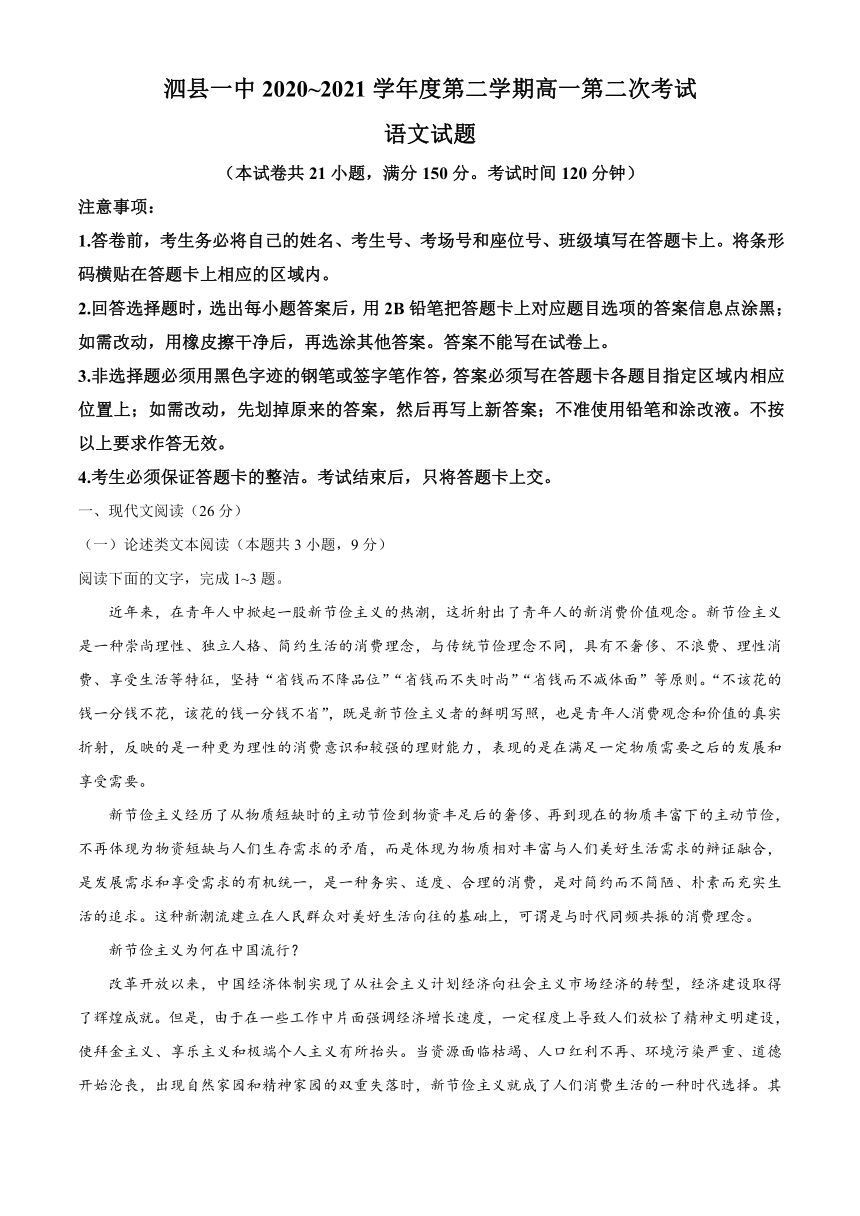 泗县一中 2020~2021 学年度第二学期高一第二次考试

语文试题

（本试卷共 21 小题，满分 150 分。考试时间 120 分钟）

注意事项：

1.答卷前，考生务必将自己的姓名、考生号、考场号和座位号、班级填写在答题卡上。将条形码横贴在答题卡上相应的区域内。

2.回答选择题时，选出每小题答案后，用 2B 铅笔把答题卡上对应题目选项的答案信息点涂黑；如需改动，用橡皮擦干净后，再选涂其他答案。答案不能写在试卷上。

3.非选择题必须用黑色字迹的钢笔或签字笔作答，答案必须写在答题卡各题目指定区域内相应位置上；如需改动，先划掉原来的答案，然后再写上新答案；不准使用铅笔和涂改液。不按以上要求作答无效。

4.考生必须保证答题卡的整洁。考试结束后，只将答题卡上交。

一、现代文阅读（26 分）

（一）论述类文本阅读（本题共 3 小题，9 分）

阅读下面的文字，完成 1~3 题。

近年来，在青年人中掀起一股新节俭主义的热潮，这折射出了青年人的新消费价值观念。新节俭主义是一种崇尚理性、独立人格、简约生活的消费理念，与传统节俭理念不同，具有不奢侈、不浪费、理性消费、享受生活等特征，坚持“省钱而不降品位”“省钱而不失时尚”“省钱而不减体面”等原则。“不该花的钱一分钱不花，该花的钱一分钱不省”，既是新节俭主义者的鲜明写照，也是青年人消费观念和价值的真实折射，反映的是一种更为理性的消费意识和较强的理财能力，表现的是在满足一定物质需要之后的发展和享受需要。

新节俭主义经历了从物质短缺时的主动节俭到物资丰足后的奢侈、再到现在的物质丰富下的主动节俭，不再体现为物资短缺与人们生存需求的矛盾，而是体现为物质相对丰富与人们美好生活需求的辩证融合，是发展需求和享受需求的有机统一，是一种务实、适度、合理的消费，是对简约而不简陋、朴素而充实生活的追求。这种新潮流建立在人民群众对美好生活向往的基础上，可谓是与时代同频共振的消费理念。

新节俭主义为何在中国流行？

改革开放以来，中国经济体制实现了从社会主义计划经济向社会主义市场经济的转型，经济建设取得了辉煌成就。但是，由于在一些工作中片面强调经济增长速度，一定程度上导致人们放松了精神文明建设，使拜金主义、享乐主义和极端个人主义有所抬头。当资源面临枯竭、人口红利不再、环境污染严重、道德开始沦丧，出现自然家园和精神家园的双重失落时，新节俭主义就成了人们消费生活的一种时代选择。其